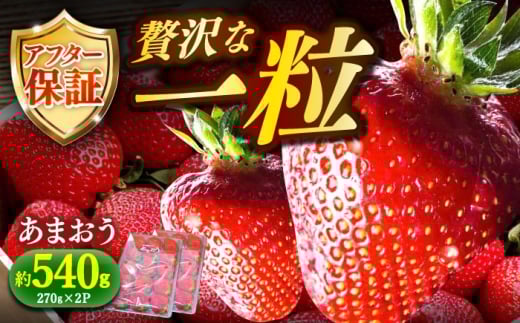 アフター保証

贅沢な一粒

あまおう

約540g
270g×2P